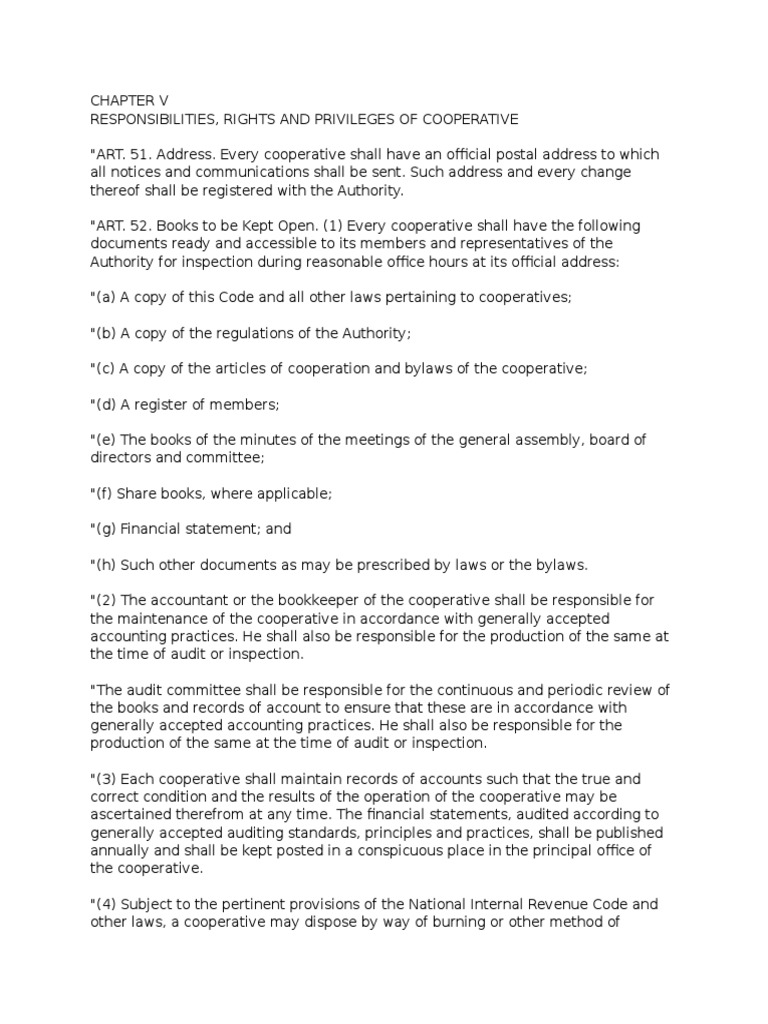 CHAPTER V
RESPONSIBILITIES, RIGHTS AND PRIVILEGES OF COOPERATIVE

"ART. 51. Address. Every cooperative shall have an official postal address to which all notices and communications shall be sent. Such address and every change thereof shall be registered with the Authority.

"ART. 52. Books to be Kept Open. (1) Every cooperative shall have the following documents ready and accessible to its members and representatives of the Authority for inspection during reasonable office hours at its official address:

"(a) A copy of this Code and all other laws pertaining to cooperatives;

"(b) A copy of the regulations of the Authority;

"(c) A copy of the articles of cooperation and bylaws of the cooperative;

"(d) A register of members;

"(e) The books of the minutes of the meetings of the general assembly, board of directors and committee;

"(f) Share books, where applicable;

"(g) Financial statement; and

"(h) Such other documents as may be prescribed by laws or the bylaws.

"(2) The accountant or the bookkeeper of the cooperative shall be responsible for the maintenance of the cooperative in accordance with generally accepted accounting practices. He shall also be responsible for the production of the same at the time of audit or inspection.

"The audit committee shall be responsible for the continuous and periodic review of the books and records of account to ensure that these are in accordance with generally accepted accounting practices. He shall also be responsible for the production of the same at the time of audit or inspection.

"(3) Each cooperative shall maintain records of accounts such that the true and correct condition and the results of the operation of the cooperative may be ascertained therefrom at any time. The financial statements, audited according to generally accepted auditing standards, principles and practices, shall be published annually and shall be kept posted in a conspicuous place in the principal office of the cooperative.

"(4) Subject to the pertinent provisions of the National Internal Revenue Code and other laws, a cooperative may dispose by way of burning or other method of